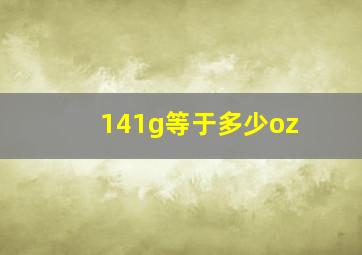 141g等于多少oz